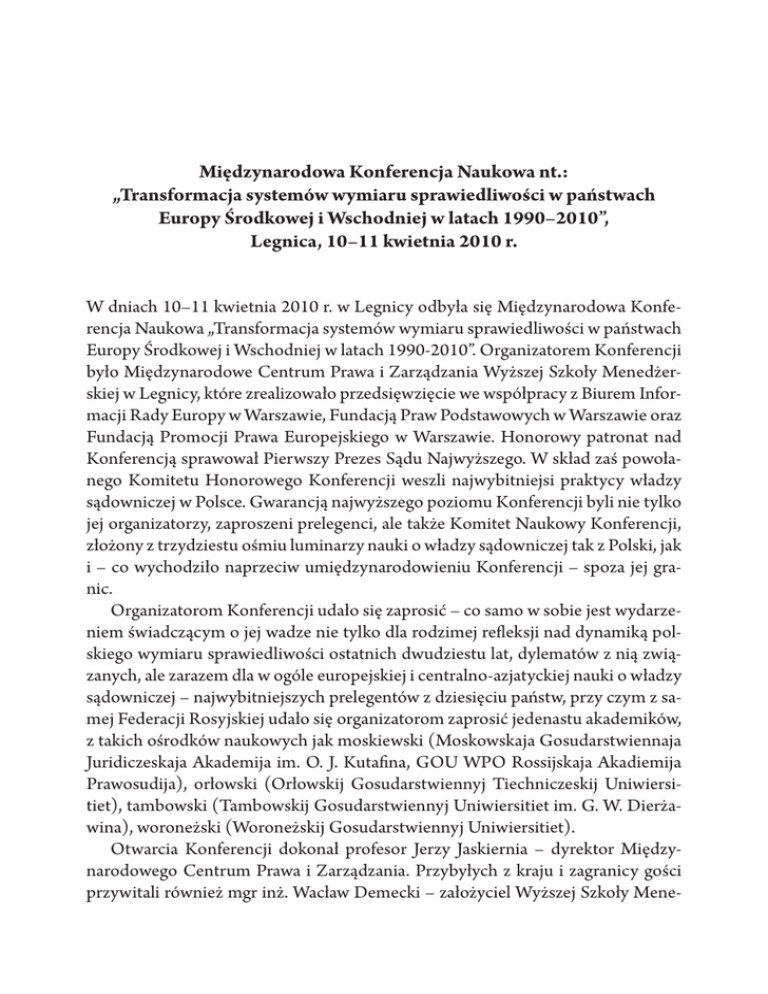 Międzynarodowa Konferencja Naukowa nt.:
„Transformacja systemów wymiaru sprawiedliwości w państwach Europy Środkowej i Wschodniej w latach 1990–2010”,
Legnica, 10–11 kwietnia 2010 r.

W dniach 10–11 kwietnia 2010 r. w Legnicy odbyła się Międzynarodowa Konferencja Naukowa „Transformacja systemów wymiaru sprawiedliwości w państwach Europy Środkowej i Wschodniej w latach 1990-2010”. Organizatorem Konferencji było Międzynarodowe Centrum Prawa i Zarządzania Wyższej Szkoły Menedżerskiej w Legnicy, które zrealizowało przedsięwzięcie we współpracy z Biurem Informacji Rady Europy w Warszawie, Fundacją Praw Podstawowych w Warszawie oraz Fundacją Promocji Prawa Europejskiego w Warszawie. Honorowy patronat nad Konferencją sprawował Pierwszy Prezes Sądu Najwyższego. W skład zaś powołanego Komitetu Honorowego Konferencji weszli najwybitniejsi praktycy władzy sądowniczej w Polsce. Gwarancją najwyższego poziomu Konferencji byli nie tylko jej organizatorzy, zaproszeni prelegenci, ale także Komitet Naukowy Konferencji, złożony z trzydziestu ośmiu luminarzy nauki o władzy sądowniczej tak z Polski, jak i – co wychodziło naprzeciw umiędzynarodowieniu Konferencji – spoza jej granic.

Organizatorom Konferencji udało się zaprosić – co samo w sobie jest wydarzeniem świadczącym o jej wadze nie tylko dla rodzimej refleksji nad dynamiką polskiego wymiaru sprawiedliwości ostatnich dwudziestu lat, dylematów z nią związanych, ale zarazem dla w ogóle europejskiej i centralno-azjatyckiej nauki o władzy sądowniczej – najwybitniejszych prelegentów z dziesięciu państw, przy czym z samej Federacji Rosyjskiej udało się organizatorom zaprosić jedenastu akademików, z takich ośrodków naukowych jak moskiewski (Moskowskaja Gosudarstwiennaja Juridiczeskaja Akademija im. O. J. Kutafina, GOU WPO Rossijskaja Akadiemija Prawosudija), orłowski (Orłowskij Gosudarstwiennyj Tiechniczeskij Uniwiersitiet), tambowski (Tambowskij Gosudarstwiennyj Uniwiersitiet im. G. W. Dierżawina), woroneżski (Woroneżskij Gosudarstwiennyj Uniwiersitiet).

Otwarcia Konferencji dokonał profesor Jerzy Jaskiernia – dyrektor Międzynarodowego Centrum Prawa i Zarządzania. Przybyłych z kraju i zagranicy gości przywitali również mgr inż. Wacław Demecki – założyciel Wyższej Szkoły Mene-